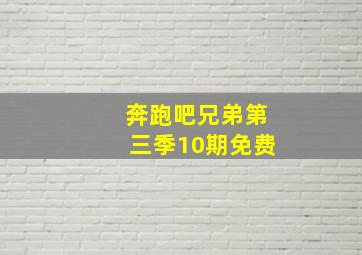 奔跑吧兄弟第三季10期免费